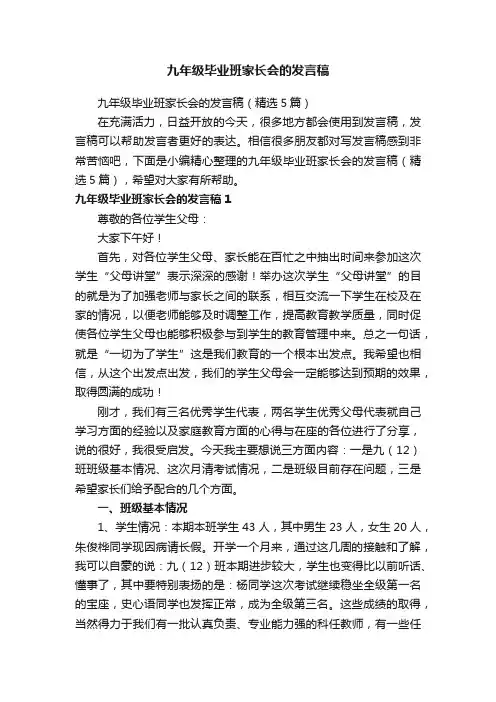 九年级毕业班家长会的发言稿

九年级毕业班家长会的发言稿（精选5篇）

在充满活力，日益开放的今天，很多地方都会使用到发言稿，发言稿可以帮助发言者更好的表达。相信很多朋友都对写发言稿感到非常苦恼吧，下面是小编精心整理的九年级毕业班家长会的发言稿（精选5篇），希望对大家有所帮助。

九年级毕业班家长会的发言稿1

尊敬的各位学生父母：

大家下午好！

首先，对各位学生父母、家长能在百忙之中抽出时间来参加这次学生“父母讲堂”表示深深的感谢！举办这次学生“父母讲堂”的目的就是为了加强老师与家长之间的联系，相互交流一下学生在校及在家的情况，以便老师能够及时调整工作，提高教育教学质量，同时促使各位学生父母也能够积极参与到学生的教育管理中来。总之一句话，就是“一切为了学生”这是我们教育的一个根本出发点。我希望也相信，从这个出发点出发，我们的学生父母会一定能够达到预期的效果，取得圆满的成功！

刚才，我们有三名优秀学生代表，两名学生优秀父母代表就自己学习方面的经验以及家庭教育方面的心得与在座的各位进行了分享，说的很好，我很受启发。今天我主要想说三方面内容：一是九（12）班班级基本情况、这次月清考试情况，二是班级目前存在问题，三是希望家长们给予配合的几个方面。

一、班级基本情况

1、学生情况：本期本班学生43人，其中男生23人，女生20人，朱俊桦同学现因病请长假。开学一个月来，通过这几周的接触和了解，我可以自豪的说：九（12）班本期进步较大，学生也变得比以前听话、懂事了，其中要特别表扬的是：杨同学这次考试继续稳坐全级第一名的宝座，史心语同学也发挥正常，成为全级第三名。这些成绩的取得，当然得力于我们有一批认真负责、专业能力强的科任教师，有一些任